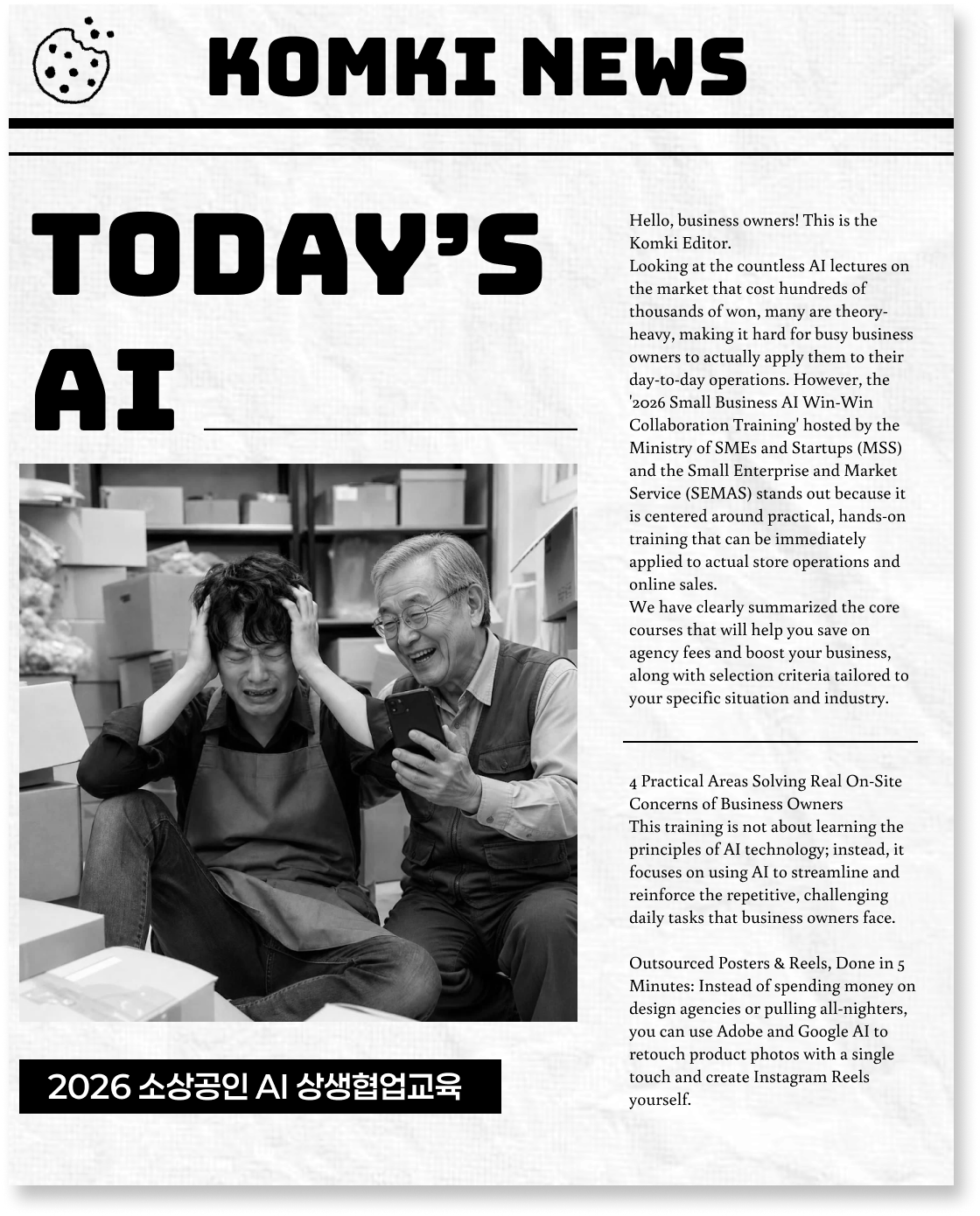 KOMKI NEWS

TODAY'S AI

2026 소상공인 AI 상생협업교육

Hello, business owners! This is the Komki Editor.
Looking at the countless AI lectures on the market that cost hundreds of thousands of won, many are theory-heavy, making it hard for busy business owners to actually apply them to their day-to-day operations. However, the '2026 Small Business AI Win-Win Collaboration Training' hosted by the Ministry of SMEs and Startups (MSS) and the Small Enterprise and Market Service (SEMAS) stands out because it is centered around practical, hands-on training that can be immediately applied to actual store operations and online sales.
We have clearly summarized the core courses that will help you save on agency fees and boost your business, along with selection criteria tailored to your specific situation and industry.

4 Practical Areas Solving Real On-Site Concerns of Business Owners
This training is not about learning the principles of AI technology; instead, it focuses on using AI to streamline and reinforce the repetitive, challenging daily tasks that business owners face.

Outsourced Posters & Reels, Done in 5 Minutes: Instead of spending money on design agencies or pulling all-nighters, you can use Adobe and Google AI to retouch product photos with a single touch and create Instagram Reels yourself.